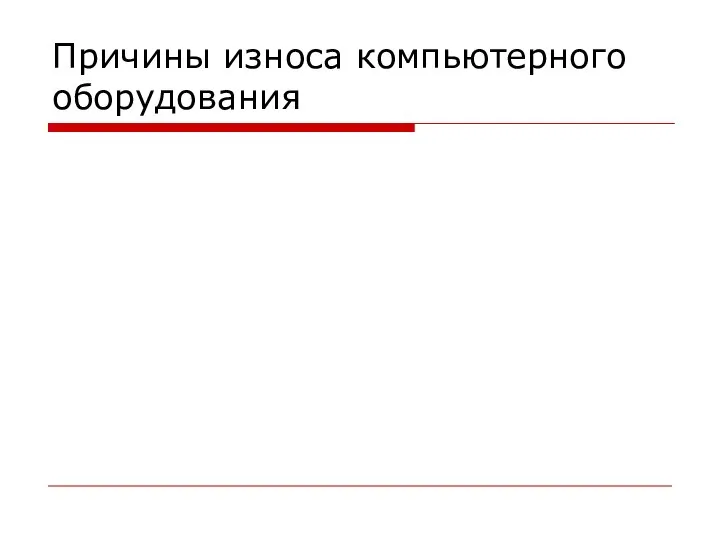 Причины износа компьютерного оборудования